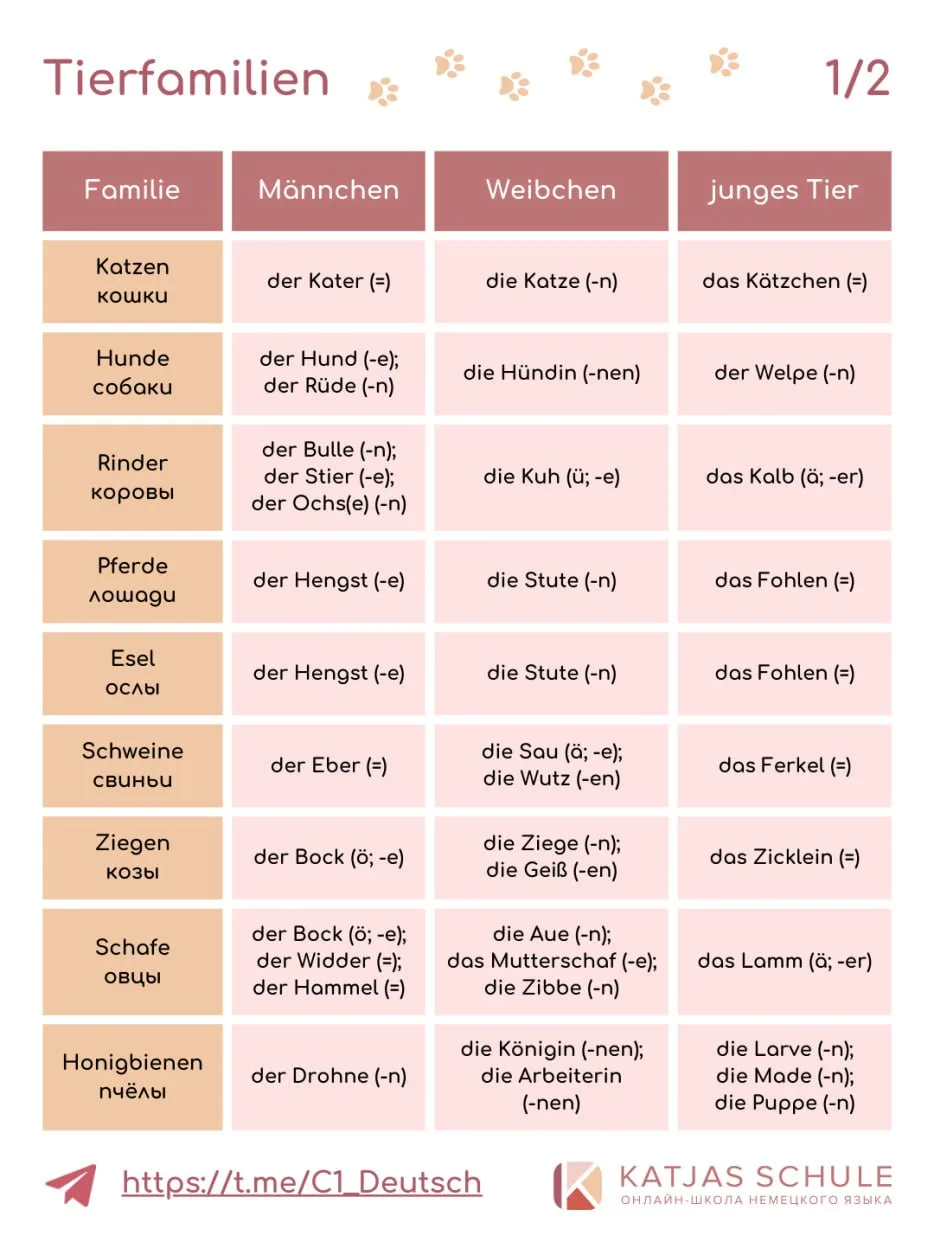 Tierfamilien 1/2

| Familie | Männchen | Weibchen | junges Tier |
|---|---|---|---|
| Katzen кошки | der Kater (=) | die Katze (-n) | das Kätzchen (=) |
| Hunde собаки | der Hund (-e); der Rüde (-n) | die Hündin (-nen) | der Welpe (-n) |
| Rinder коровы | der Bulle (-n); der Stier (-e); der Ochs(e) (-n) | die Kuh (ü; -e) | das Kalb (ä; -er) |
| Pferde лошади | der Hengst (-e) | die Stute (-n) | das Fohlen (=) |
| Esel ослы | der Hengst (-e) | die Stute (-n) | das Fohlen (=) |
| Schweine свиньи | der Eber (=) | die Sau (ä; -e); die Wutz (-en) | das Ferkel (=) |
| Ziegen козы | der Bock (ö; -e) | die Ziege (-n); die Geiß (-en) | das Zicklein (=) |
| Schafe овцы | der Bock (ö; -e); der Widder (=); der Hammel (=) | die Aue (-n); das Mutterschaf (-e); die Zibbe (-n) | das Lamm (ä; -er) |
| Honigbienen пчёлы | der Drohne (-n) | die Königin (-nen); die Arbeiterin (-nen) | die Larve (-n); die Made (-n); die Puppe (-n) |

https://t.me/C1_Deutsch

KATJAS SCHULE
ОНЛАЙН-ШКОЛА НЕМЕЦКОГО ЯЗЫКА